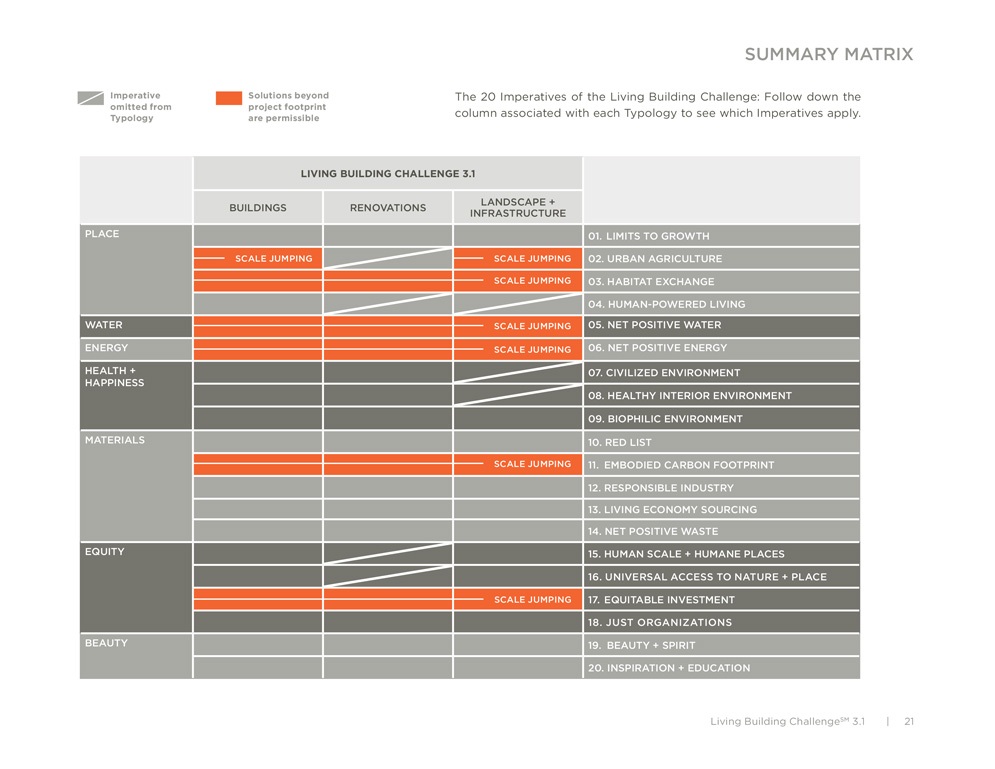 SUMMARY MATRIX

Imperative omitted from Typology

Solutions beyond project footprint are permissible

The 20 Imperatives of the Living Building Challenge: Follow down the column associated with each Typology to see which Imperatives apply.

| | LIVING BUILDING CHALLENGE 3.1 | | | |
|---|---|---|---|---|
| | BUILDINGS | RENOVATIONS | LANDSCAPE + INFRASTRUCTURE | |
| PLACE | | | | 01. LIMITS TO GROWTH |
| | SCALE JUMPING | | SCALE JUMPING | 02. URBAN AGRICULTURE |
| | | | SCALE JUMPING | 03. HABITAT EXCHANGE |
| | | | | 04. HUMAN-POWERED LIVING |
| WATER | | | SCALE JUMPING | 05. NET POSITIVE WATER |
| ENERGY | | | SCALE JUMPING | 06. NET POSITIVE ENERGY |
| HEALTH + HAPPINESS | | | | 07. CIVILIZED ENVIRONMENT |
| | | | | 08. HEALTHY INTERIOR ENVIRONMENT |
| | | | | 09. BIOPHILIC ENVIRONMENT |
| MATERIALS | | | | 10. RED LIST |
| | | | SCALE JUMPING | 11. EMBODIED CARBON FOOTPRINT |
| | | | | 12. RESPONSIBLE INDUSTRY |
| | | | | 13. LIVING ECONOMY SOURCING |
| | | | | 14. NET POSITIVE WASTE |
| EQUITY | | | | 15. HUMAN SCALE + HUMANE PLACES |
| | | | | 16. UNIVERSAL ACCESS TO NATURE + PLACE |
| | | | SCALE JUMPING | 17. EQUITABLE INVESTMENT |
| | | | | 18. JUST ORGANIZATIONS |
| BEAUTY | | | | 19. BEAUTY + SPIRIT |
| | | | | 20. INSPIRATION + EDUCATION |

Living Building Challenge$^{SM}$ 3.1 | 21